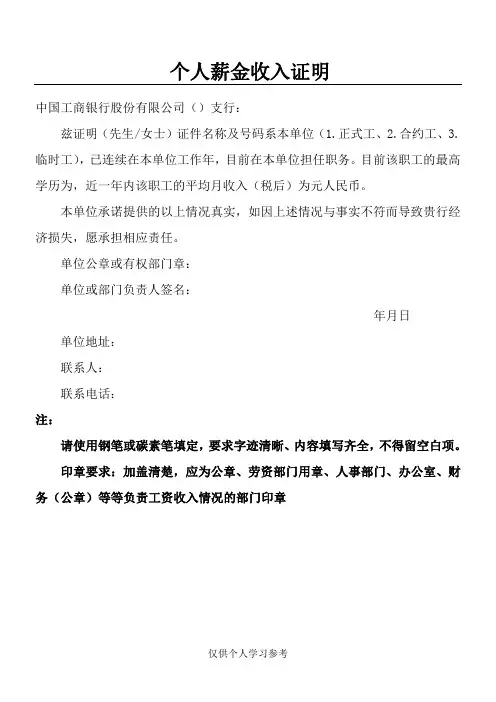 个人薪金收入证明

中国工商银行股份有限公司（）支行：

兹证明（先生/女士）证件名称及号码系本单位（1.正式工、2.合约工、3.临时工），已连续在本单位工作年，目前在本单位担任职务。目前该职工的最高学历为，近一年内该职工的平均月收入（税后）为元人民币。

本单位承诺提供的以上情况真实，如因上述情况与事实不符而导致贵行经济损失，愿承担相应责任。

单位公章或有权部门章：

单位或部门负责人签名：

年月日

单位地址：

联系人：

联系电话：

注：

请使用钢笔或碳素笔填定，要求字迹清晰、内容填写齐全，不得留空白项。

印章要求：加盖清楚，应为公章、劳资部门用章、人事部门、办公室、财务（公章）等等负责工资收入情况的部门印章

仅供个人学习参考